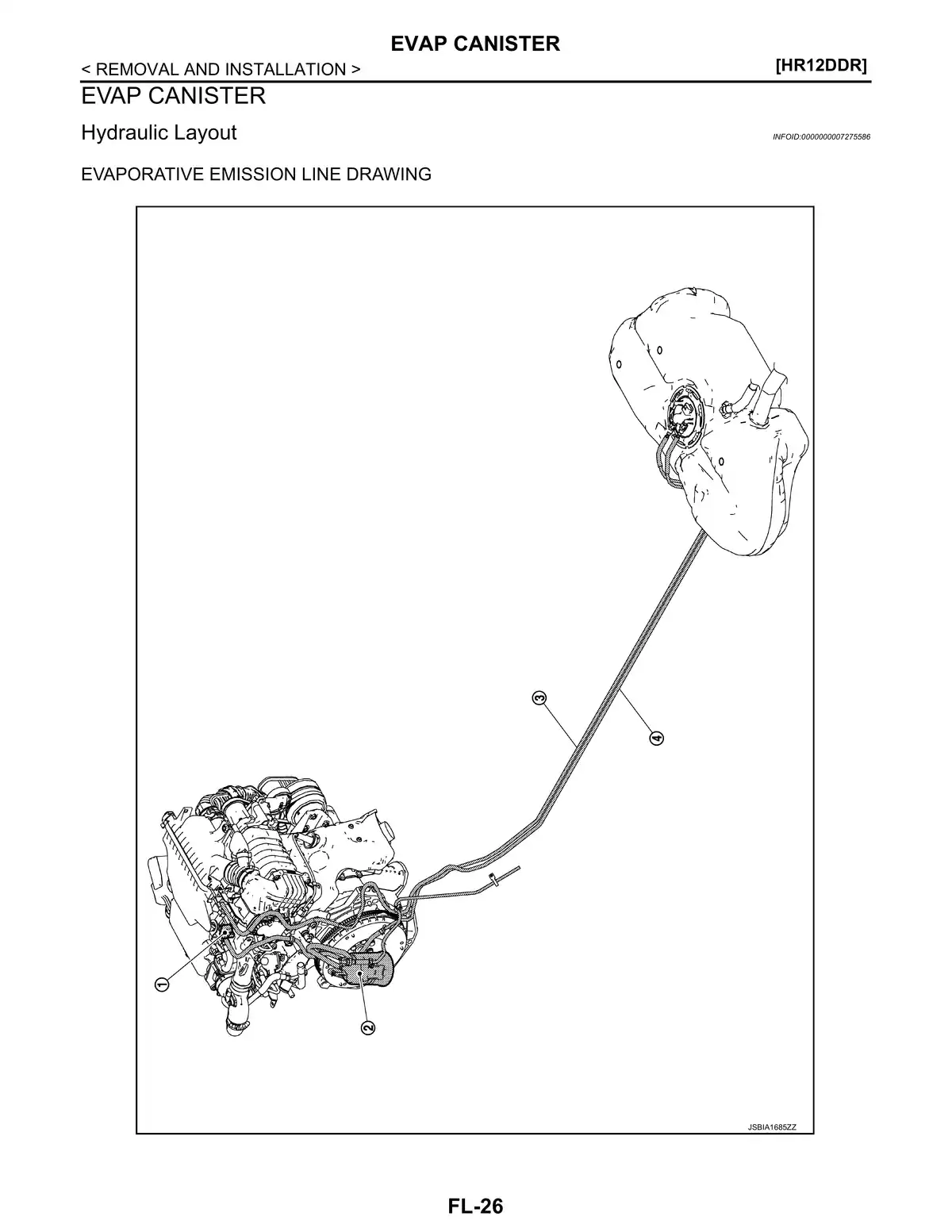 EVAP CANISTER

< REMOVAL AND INSTALLATION >

[HR12DDR]

EVAP CANISTER

Hydraulic Layout

INFOID:0000000007275586

EVAPORATIVE EMISSION LINE DRAWING

3

4

1

2

JSBIA1685ZZ

FL-26